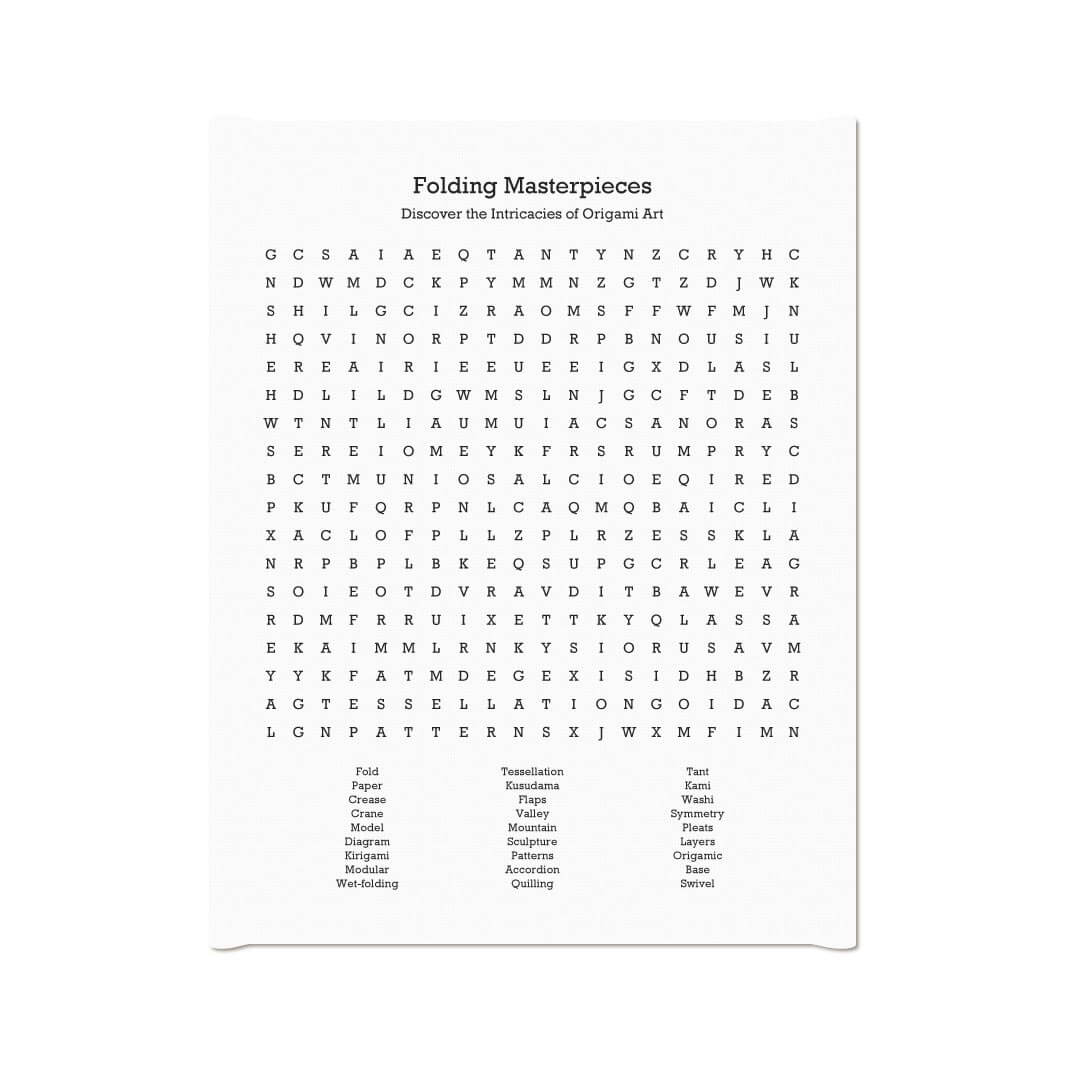 Folding Masterpieces
Discover the Intricacies of Origami Art

G C S A I A E Q T A N T Y N Z C R Y H C
N D W M D C K P Y M M N Z G T Z D J W K
S H I L G C I Z R A O M S F F W F M J N
H Q V I N O R P T D D R P B N O U S I U
E R E A I R I E E U E E I G X D L A S L
H D L I L D G W M S L N J G C F T D E B
W T N T L I A U M U I A C S A N O R A S
S E R E I O M E Y K F R S R U M P R Y C
B C T M U N I O S A L C I O E Q I R E D
P K U F Q R P N L C A Q M Q B A I C L I
X A C L O F P L L Z P L R Z E S S K L A
N R P B P L B K E Q S U P G C R L E A G
S O I E O T D V R A V D I T B A W E V R
R D M F R R U I X E T T K Y Q L A S S A
E K A I M M L R N K Y S I O R U S A V M
Y Y K F A T M D E G E X I S I D H B Z R
A G T E S S E L L A T I O N G O I D A C
L G N P A T T E R N S X J W X M F I M N

Fold
Paper
Crease
Crane
Model
Diagram
Kirigami
Modular
Wet-folding

Tessellation
Kusudama
Flaps
Valley
Mountain
Sculpture
Patterns
Accordion
Quilling

Tant
Kami
Washi
Symmetry
Pleats
Layers
Origamic
Base
Swivel